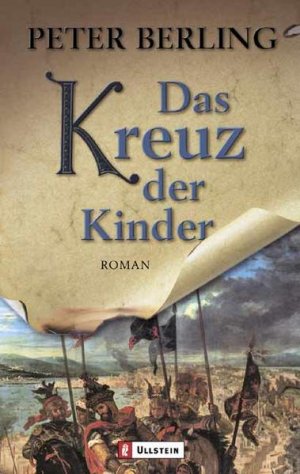 PETER BERLING

Das Kreuz der Kinder

ROMAN

ULLSTEIN